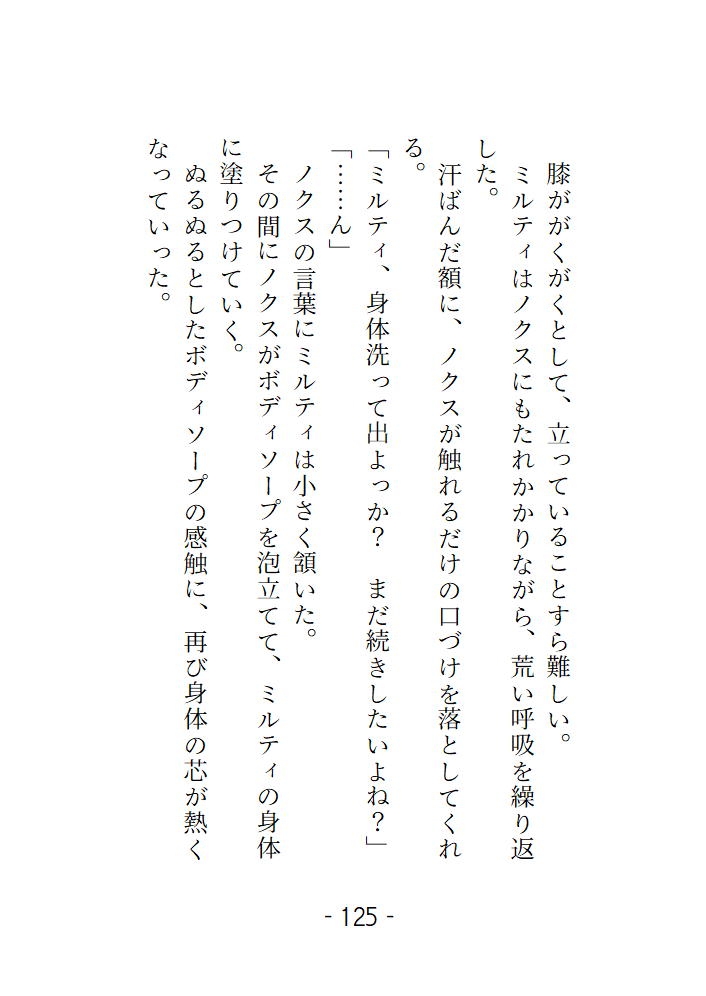 膝ががくがくとして、立っていることすら難しい。
ミルティはノクスにもたれかかりながら、荒い呼吸を繰り返した。
汗ばんだ額に、ノクスが触れるだけの口づけを落としてくれる。
「ミルティ、身体洗って出よっか？　まだ続きしたいよね？」
「……ん」
ノクスの言葉にミルティは小さく頷いた。
その間にノクスがボディソープを泡立てて、ミルティの身体に塗りつけていく。
ぬるぬるとしたボディソープの感触に、再び身体の芯が熱くなっていった。

- 125 -